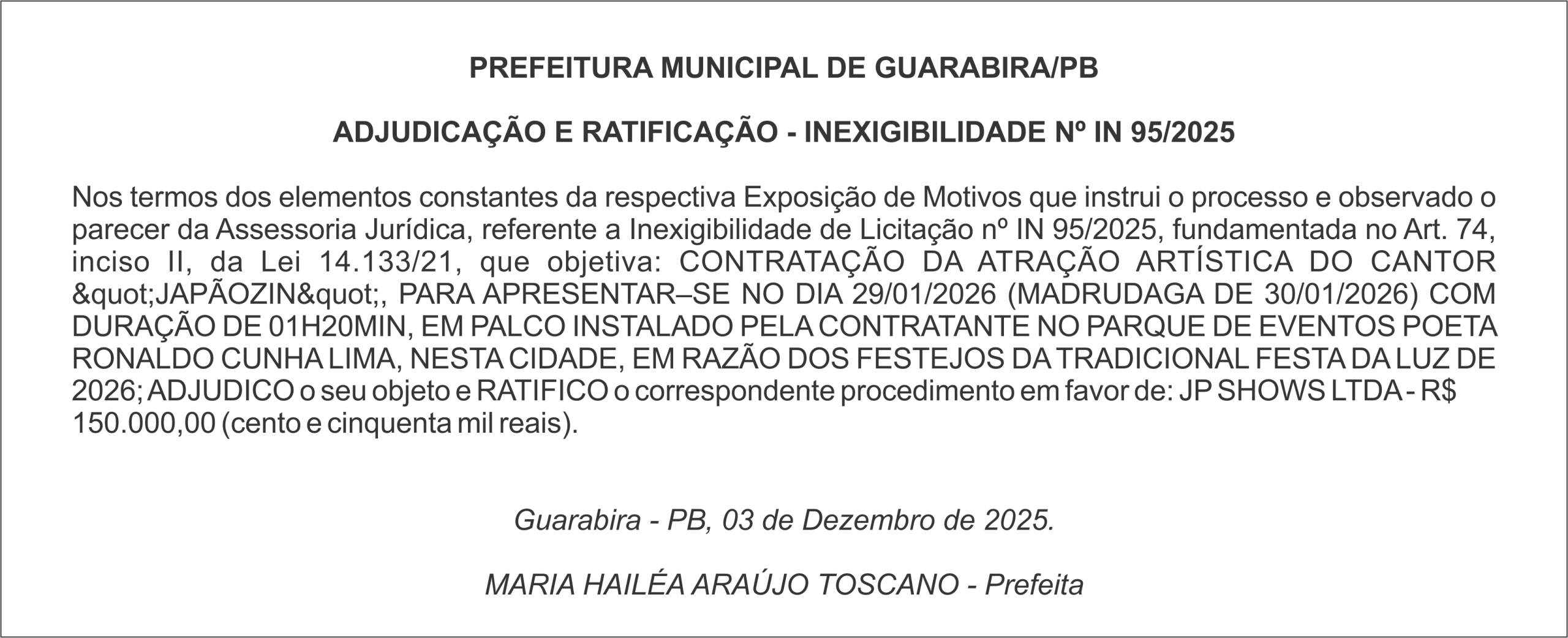 PREFEITURA MUNICIPAL DE GUARABIRA/PB

ADJUDICAÇÃO E RATIFICAÇÃO - INEXIGIBILIDADE Nº IN 95/2025

Nos termos dos elementos constantes da respectiva Exposição de Motivos que instrui o processo e observado o parecer da Assessoria Jurídica, referente a Inexigibilidade de Licitação nº IN 95/2025, fundamentada no Art. 74, inciso II, da Lei 14.133/21, que objetiva: CONTRATAÇÃO DA ATRAÇÃO ARTÍSTICA DO CANTOR &quot;JAPÃOZIN&quot;, PARA APRESENTAR–SE NO DIA 29/01/2026 (MADRUDAGA DE 30/01/2026) COM DURAÇÃO DE 01H20MIN, EM PALCO INSTALADO PELA CONTRATANTE NO PARQUE DE EVENTOS POETA RONALDO CUNHA LIMA, NESTA CIDADE, EM RAZÃO DOS FESTEJOS DA TRADICIONAL FESTA DA LUZ DE 2026; ADJUDICO o seu objeto e RATIFICO o correspondente procedimento em favor de: JP SHOWS LTDA - R$ 150.000,00 (cento e cinquenta mil reais).

Guarabira - PB, 03 de Dezembro de 2025.

MARIA HAILÉA ARAÚJO TOSCANO - Prefeita